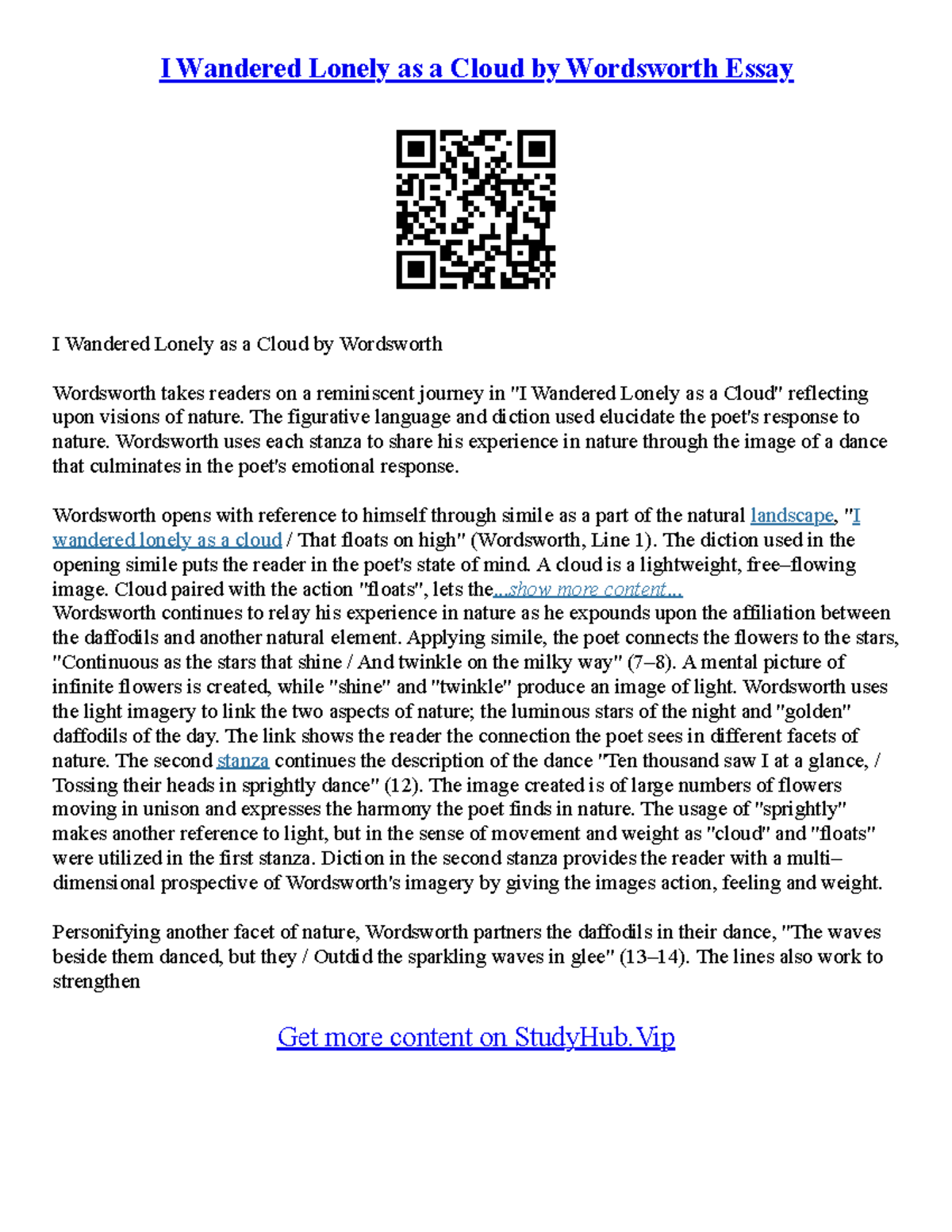 I Wandered Lonely as a Cloud by Wordsworth Essay

I Wandered Lonely as a Cloud by Wordsworth

Wordsworth takes readers on a reminiscent journey in "I Wandered Lonely as a Cloud" reflecting upon visions of nature. The figurative language and diction used elucidate the poet's response to nature. Wordsworth uses each stanza to share his experience in nature through the image of a dance that culminates in the poet's emotional response.

Wordsworth opens with reference to himself through simile as a part of the natural landscape, "I wandered lonely as a cloud / That floats on high" (Wordsworth, Line 1). The diction used in the opening simile puts the reader in the poet's state of mind. A cloud is a lightweight, free–flowing image. Cloud paired with the action "floats", lets the...show more content...
Wordsworth continues to relay his experience in nature as he expounds upon the affiliation between the daffodils and another natural element. Applying simile, the poet connects the flowers to the stars, "Continuous as the stars that shine / And twinkle on the milky way" (7–8). A mental picture of infinite flowers is created, while "shine" and "twinkle" produce an image of light. Wordsworth uses the light imagery to link the two aspects of nature; the luminous stars of the night and "golden" daffodils of the day. The link shows the reader the connection the poet sees in different facets of nature. The second stanza continues the description of the dance "Ten thousand saw I at a glance, / Tossing their heads in sprightly dance" (12). The image created is of large numbers of flowers moving in unison and expresses the harmony the poet finds in nature. The usage of "sprightly" makes another reference to light, but in the sense of movement and weight as "cloud" and "floats" were utilized in the first stanza. Diction in the second stanza provides the reader with a multi–dimensional prospective of Wordsworth's imagery by giving the images action, feeling and weight.

Personifying another facet of nature, Wordsworth partners the daffodils in their dance, "The waves beside them danced, but they / Outdid the sparkling waves in glee" (13–14). The lines also work to strengthen

Get more content on StudyHub.Vip